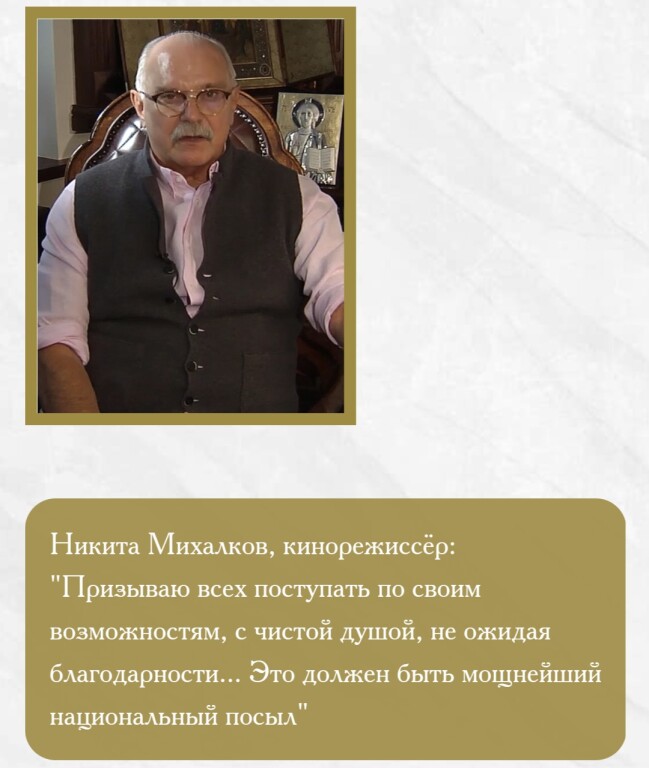 Никита Михалков, кинорежиссёр:
"Призываю всех поступать по своим возможностям, с чистой душой, не ожидая благодарности... Это должен быть мощнейший национальный посыл"